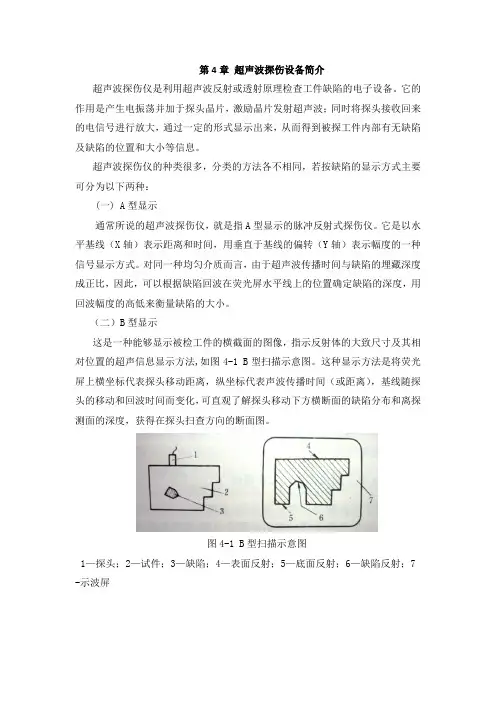 第4章 超声波探伤设备简介

超声波探伤仪是利用超声波反射或透射原理检查工件缺陷的电子设备。它的作用是产生电振荡并加于探头晶片，激励晶片发射超声波；同时将探头接收回来的电信号进行放大，通过一定的形式显示出来，从而得到被探工件内部有无缺陷及缺陷的位置和大小等信息。

超声波探伤仪的种类很多，分类的方法各不相同，若按缺陷的显示方式主要可分为以下两种：

（一）A型显示

通常所说的超声波探伤仪，就是指A型显示的脉冲反射式探伤仪。它是以水平基线（X轴）表示距离和时间，用垂直于基线的偏转（Y轴）表示幅度的一种信号显示方式。对同一种均匀介质而言，由于超声波传播时间与缺陷的埋藏深度成正比，因此，可以根据缺陷回波在荧光屏水平线上的位置确定缺陷的深度，用回波幅度的高低来衡量缺陷的大小。

（二）B型显示

这是一种能够显示被检工件的横截面的图像，指示反射体的大致尺寸及其相对位置的超声信息显示方法，如图4-1 B型扫描示意图。这种显示方法是将荧光屏上横坐标代表探头移动距离，纵坐标代表声波传播时间（或距离），基线随探头的移动和回波时间而变化，可直观了解探头移动下方横断面的缺陷分布和离探测面的深度，获得在探头扫查方向的断面图。

1
2
3
4
5
6
7

图4-1 B型扫描示意图

1—探头；2—试件；3—缺陷；4—表面反射；5—底面反射；6—缺陷反射；7-示波屏